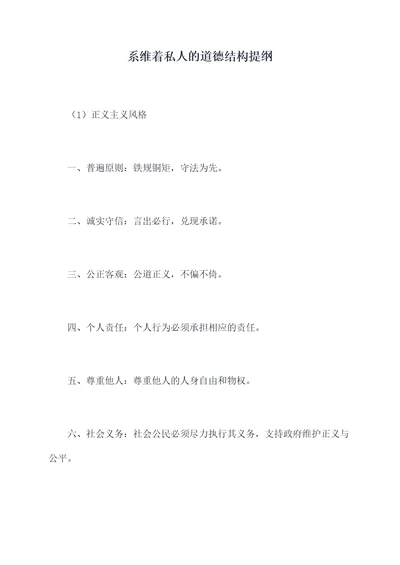 系维着私人的道德结构提纲

（1）正义主义风格

一、普遍原则：铁规铜矩，守法为先。

二、诚实守信：言出必行，兑现承诺。

三、公正客观：公道正义，不偏不倚。

四、个人责任：个人行为必须承担相应的责任。

五、尊重他人：尊重他人的人身自由和物权。

六、社会义务：社会公民必须尽力执行其义务，支持政府维护正义与公平。